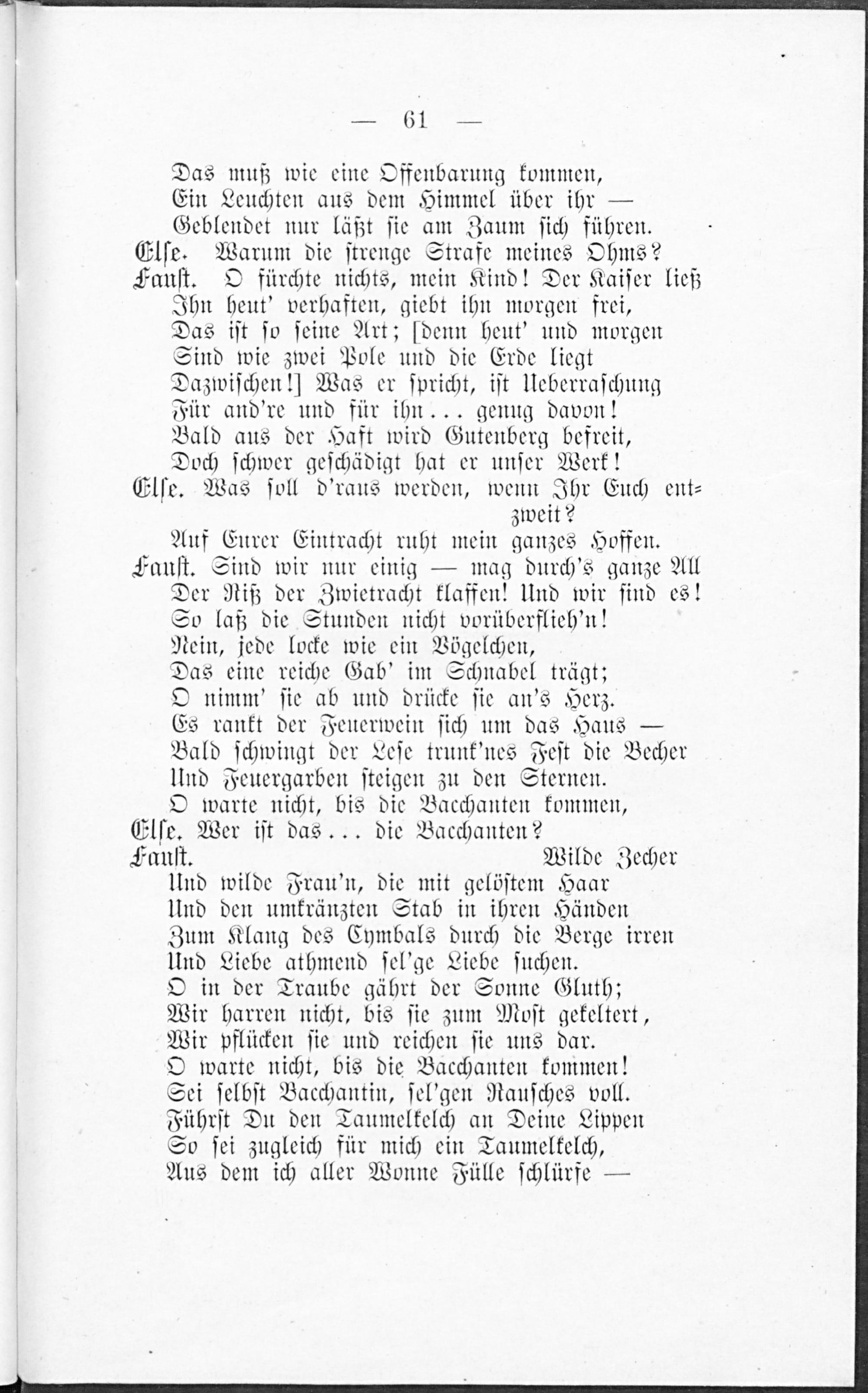 — 61 —

Das muß wie eine Offenbarung kommen,
Ein Leuchten aus dem Himmel über ihr —
Geblendet nur läßt sie am Zaum sich führen.
Else. Warum die strenge Strafe meines Ohms?
Faust. O fürchte nichts, mein Kind! Der Kaiser ließ
Ihn heut' verhaften, giebt ihn morgen frei,
Das ist so seine Art; [denn heut' und morgen
Sind wie zwei Pole und die Erde liegt
Dazwischen!] Was er spricht, ist Ueberraschung
Für and're und für ihn... genug davon!
Bald aus der Haft wird Gutenberg befreit,
Doch schwer geschädigt hat er unser Werk!
Else. Was soll d'raus werden, wenn Ihr Euch entzweit?
Auf Eurer Eintracht ruht mein ganzes Hoffen.
Faust. Sind wir nur einig — mag durch's ganze All
Der Riß der Zwietracht klaffen! Und wir sind es!
So laß die Stunden nicht vorüberflieh'n!
Nein, jede locke wie ein Vögelchen,
Das eine reiche Gab' im Schnabel trägt;
O nimm' sie ab und drücke sie an's Herz.
Es rankt der Feuerwein sich um das Haus —
Bald schwingt der Lese trunk'nes Fest die Becher
Und Feuergarben steigen zu den Sternen.
O warte nicht, bis die Bacchanten kommen,
Else. Wer ist das... die Bacchanten?
Faust. Wilde Zecher
Und wilde Frau'n, die mit gelöstem Haar
Und den umkränzten Stab in ihren Händen
Zum Klang des Cymbals durch die Berge irren
Und Liebe athmend sel'ge Liebe suchen.
O in der Traube gährt der Sonne Gluth;
Wir harren nicht, bis sie zum Most gekeltert,
Wir pflücken sie und reichen sie uns dar.
O warte nicht, bis die Bacchanten kommen!
Sei selbst Bacchantin, sel'gen Rausches voll.
Führst Du den Taumelkelch an Deine Lippen
So sei zugleich für mich ein Taumelkelch,
Aus dem ich aller Wonne Fülle schlürfe —